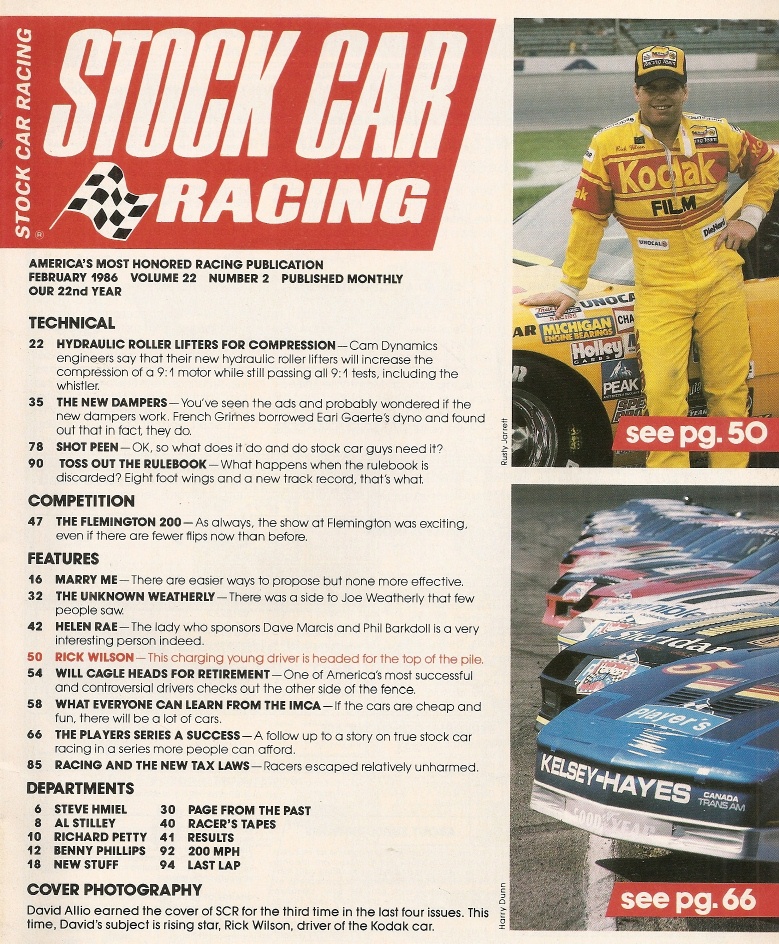 STOCK CAR RACING

STOCK CAR RACING

AMERICA'S MOST HONORED RACING PUBLICATION
FEBRUARY 1986 VOLUME 22 NUMBER 2 PUBLISHED MONTHLY
OUR 22nd YEAR

TECHNICAL

22 HYDRAULIC ROLLER LIFTERS FOR COMPRESSION—Cam Dynamics engineers say that their new hydraulic roller lifters will increase the compression of a 9:1 motor while still passing all 9:1 tests, including the whistler.

35 THE NEW DAMPERS—You've seen the ads and probably wondered if the new dampers work. French Grimes borrowed Earl Gaerte's dyno and found out that in fact, they do.

78 SHOT PEEN—OK, so what does it do and do stock car guys need it?

90 TOSS OUT THE RULEBOOK—What happens when the rulebook is discarded? Eight foot wings and a new track record, that's what.

COMPETITION

47 THE FLEMINGTON 200—As always, the show at Flemington was exciting, even if there are fewer flips now than before.

FEATURES

16 MARRY ME—There are easier ways to propose but none more effective.

32 THE UNKNOWN WEATHERLY—There was a side to Joe Weatherly that few people saw.

42 HELEN RAE—The lady who sponsors Dave Marcis and Phil Barkdoll is a very interesting person indeed.

50 RICK WILSON—This charging young driver is headed for the top of the pile.

54 WILL CAGLE HEADS FOR RETIREMENT—One of America's most successful and controversial drivers checks out the other side of the fence.

58 WHAT EVERYONE CAN LEARN FROM THE IMCA—If the cars are cheap and fun, there will be a lot of cars.

66 THE PLAYERS SERIES A SUCCESS—A follow up to a story on true stock car racing in a series more people can afford.

85 RACING AND THE NEW TAX LAWS—Racers escaped relatively unharmed.

DEPARTMENTS

6 STEVE HMIEL
8 AL STILLEY
10 RICHARD PETTY
12 BENNY PHILLIPS
18 NEW STUFF
30 PAGE FROM THE PAST
40 RACER'S TAPES
41 RESULTS
92 200 MPH
94 LAST LAP

COVER PHOTOGRAPHY

David Allio earned the cover of SCR for the third time in the last four issues. This time, David's subject is rising star, Rick Wilson, driver of the Kodak car.

Kodak
FILM
UNOCAL
MICHIGAN ENGINE BEARINGS
Holley
PEAK

Rusty Jarrett

see pg. 50

Players
KELSEY-HAYES
CANADA TRANS AM
GOODYEAR

Harry Dunn

see pg. 66